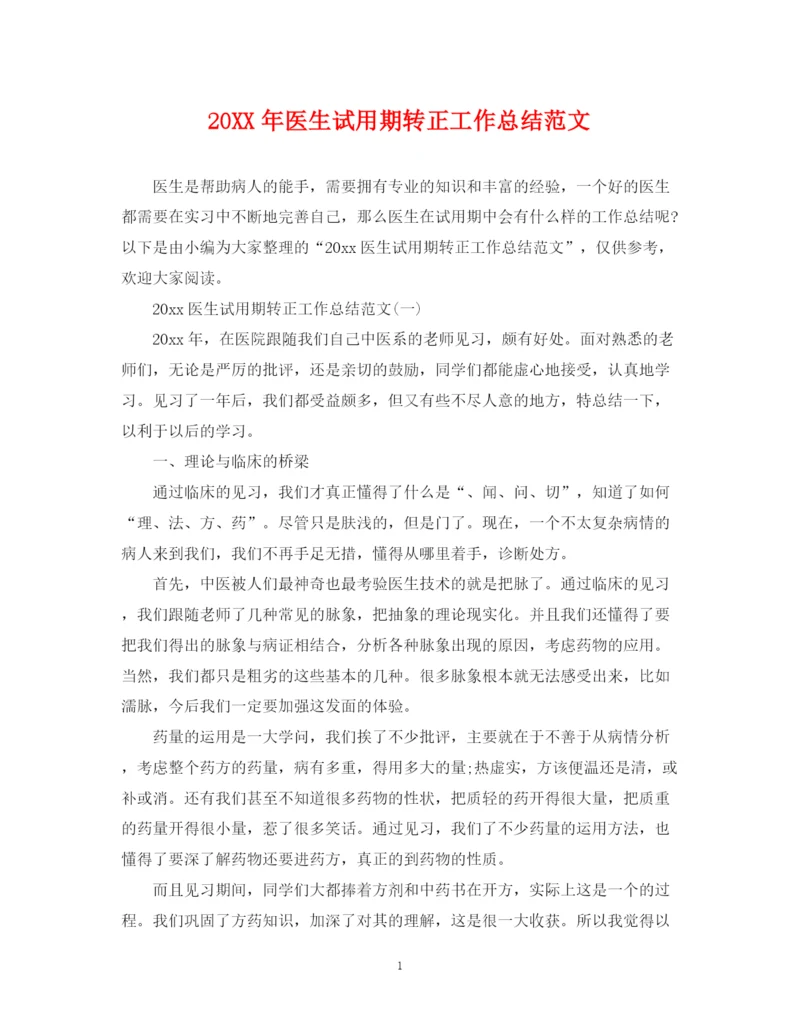 20XX 年医生试用期转正工作总结范文

医生是帮助病人的能手，需要拥有专业的知识和丰富的经验，一个好的医生都需要在实习中不断地完善自己，那么医生在试用期中会有什么样的工作总结呢?以下是由小编为大家整理的“20xx 医生试用期转正工作总结范文”，仅供参考，欢迎大家阅读。

20xx 医生试用期转正工作总结范文(一)

20xx 年，在医院跟随我们自己中医系的老师见习，颇有好处。面对熟悉的老师们，无论是严厉的批评，还是亲切的鼓励，同学们都能虚心地接受，认真地学习。见习了一年后，我们都受益颇多，但又有些不尽人意的地方，特总结一下，以利于以后的学习。

一、理论与临床的桥梁

通过临床的见习，我们才真正懂得了什么是“、闻、问、切”，知道了如何“理、法、方、药”。尽管只是肤浅的，但是门了。现在，一个不太复杂病情的病人来到我们，我们不再手足无措，懂得从哪里着手，诊断处方。

首先，中医被人们最神奇也最考验医生技术的就是把脉了。通过临床的见习，我们跟随老师了几种常见的脉象，把抽象的理论现实化。并且我们还懂得了要把我们得出的脉象与病证相结合，分析各种脉象出现的原因，考虑药物的应用。当然，我们都只是粗劣的这些基本的几种。很多脉象根本就无法感受出来，比如濡脉，今后我们一定要加强这发面的体验。

药量的运用是一大学问，我们挨了不少批评，主要就在于不善于从病情分析，考虑整个药方的药量，病有多重，得用多大的量;热虚实，方该便温还是清，或补或消。还有我们甚至不知道很多药物的性状，把质轻的药开得很大量，把质重的药量开得很小量，惹了很多笑话。通过见习，我们了不少药量的运用方法，也懂得了要深了解药物还要进药方，真正的到药物的性质。

而且见习期间，同学们大都捧着方剂和中药书在开方，实际上这是一个的过程。我们巩固了方药知识，加深了对其的理解，这是很一大收获。所以我觉得以

1